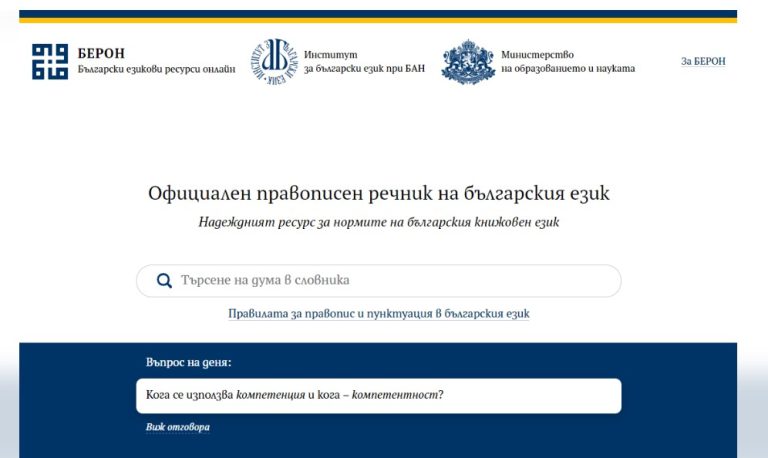 БЕРОН
Български езикови ресурси онлайн

Институт
за български език при БАН

Министерство
на образованието и науката

За БЕРОН

Официален правописен речник на българския език

Надеждният ресурс за нормите на българския книжовен език

Търсене на дума в словника

Правилата за правопис и пунктуация в българския език

Въпрос на деня:

Кога се използва компетенция и кога – компетентност?

Виж отговора